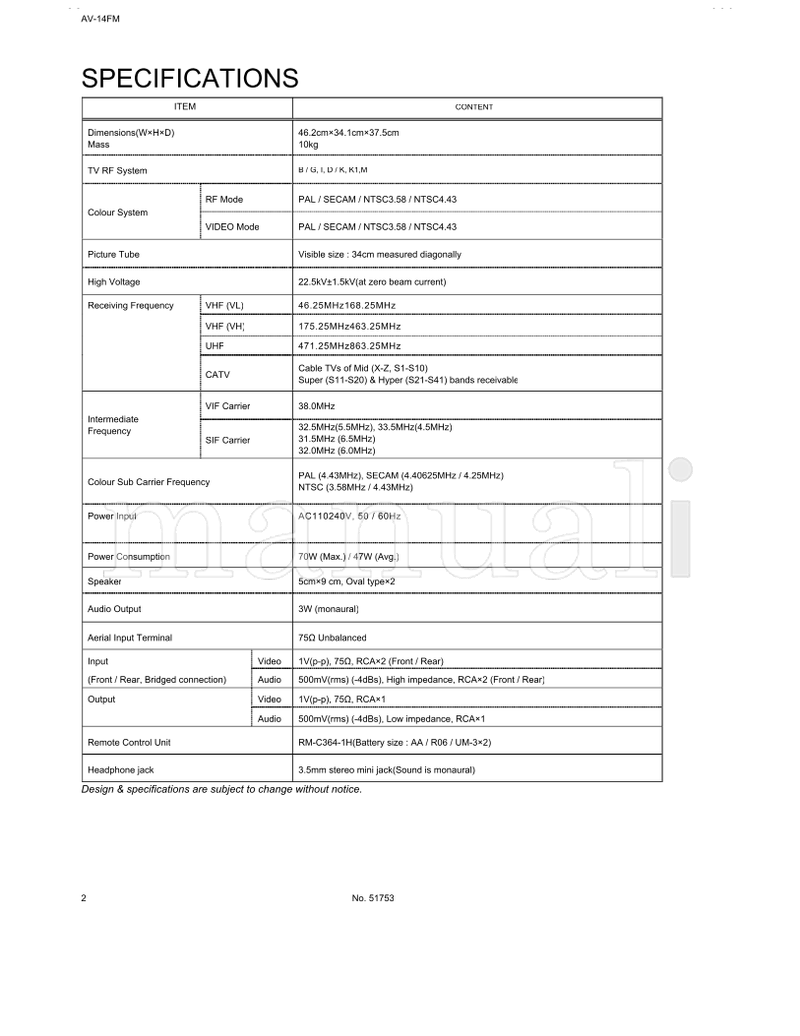 AV-14FM

SPECIFICATIONS

| ITEM | | | CONTENT |
|---|---|---|---|
| Dimensions(W×H×D) Mass | | | 46.2cm×34.1cm×37.5cm 10kg |
| TV RF System | | | B / G, I, D / K, K1,M |
| Colour System | RF Mode | | PAL / SECAM / NTSC3.58 / NTSC4.43 |
| | VIDEO Mode | | PAL / SECAM / NTSC3.58 / NTSC4.43 |
| Picture Tube | | | Visible size : 34cm measured diagonally |
| High Voltage | | | 22.5kV±1.5kV(at zero beam current) |
| Receiving Frequency | VHF (VL) | | 46.25MHz168.25MHz |
| | VHF (VH) | | 175.25MHz463.25MHz |
| | UHF | | 471.25MHz863.25MHz |
| | CATV | | Cable TVs of Mid (X-Z, S1-S10) Super (S11-S20) & Hyper (S21-S41) bands receivable |
| Intermediate Frequency | VIF Carrier | | 38.0MHz |
| | SIF Carrier | | 32.5MHz(5.5MHz), 33.5MHz(4.5MHz) 31.5MHz (6.5MHz) 32.0MHz (6.0MHz) |
| Colour Sub Carrier Frequency | | | PAL (4.43MHz), SECAM (4.40625MHz / 4.25MHz) NTSC (3.58MHz / 4.43MHz) |
| Power Input | | | AC110240V, 50 / 60Hz |
| Power Consumption | | | 70W (Max.) / 47W (Avg.) |
| Speaker | | | 5cm×9 cm, Oval type×2 |
| Audio Output | | | 3W (monaural) |
| Aerial Input Terminal | | | 75Ω Unbalanced |
| Input | | Video | 1V(p-p), 75Ω, RCA×2 (Front / Rear) |
| (Front / Rear, Bridged connection) | | Audio | 500mV(rms) (-4dBs), High impedance, RCA×2 (Front / Rear) |
| Output | | Video | 1V(p-p), 75Ω, RCA×1 |
| | | Audio | 500mV(rms) (-4dBs), Low impedance, RCA×1 |
| Remote Control Unit | | | RM-C364-1H(Battery size : AA / R06 / UM-3×2) |
| Headphone jack | | | 3.5mm stereo mini jack(Sound is monaural) |

Design & specifications are subject to change without notice.

manuali

2 No. 51753